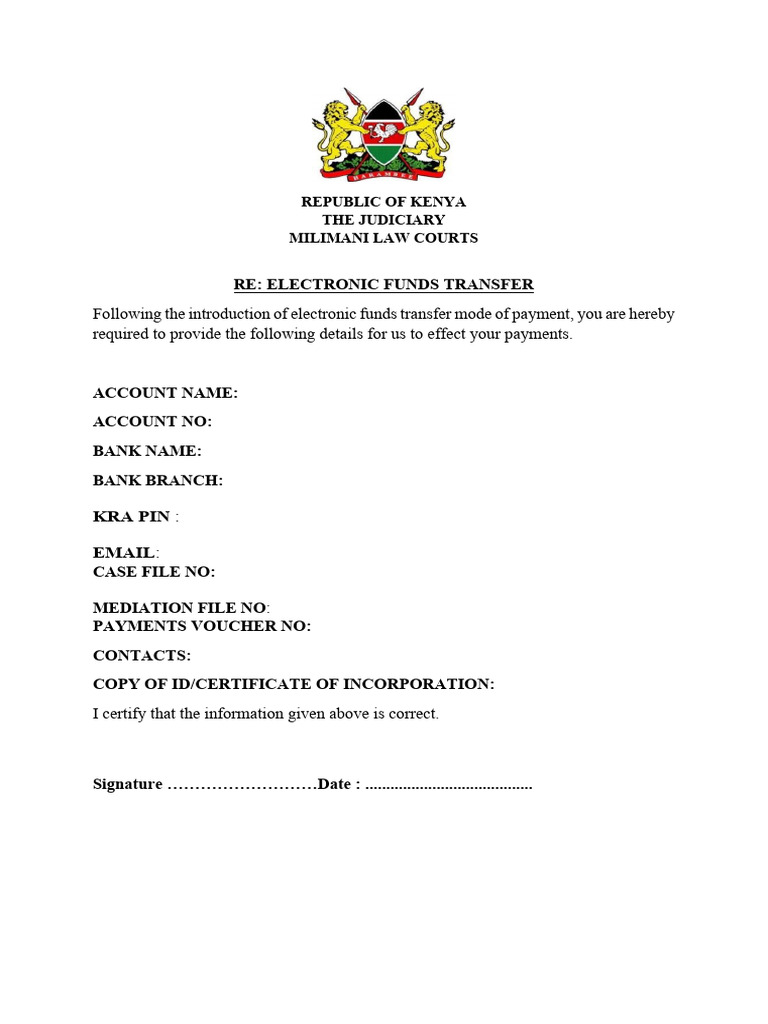 HARAMBEE

REPUBLIC OF KENYA
THE JUDICIARY
MILIMANI LAW COURTS

RE: ELECTRONIC FUNDS TRANSFER

Following the introduction of electronic funds transfer mode of payment, you are hereby required to provide the following details for us to effect your payments.

ACCOUNT NAME:

ACCOUNT NO:

BANK NAME:

BANK BRANCH:

KRA PIN :

EMAIL:
CASE FILE NO:

MEDIATION FILE NO:
PAYMENTS VOUCHER NO:

CONTACTS:

COPY OF ID/CERTIFICATE OF INCORPORATION:

I certify that the information given above is correct.

Signature ………………………Date : ........................................